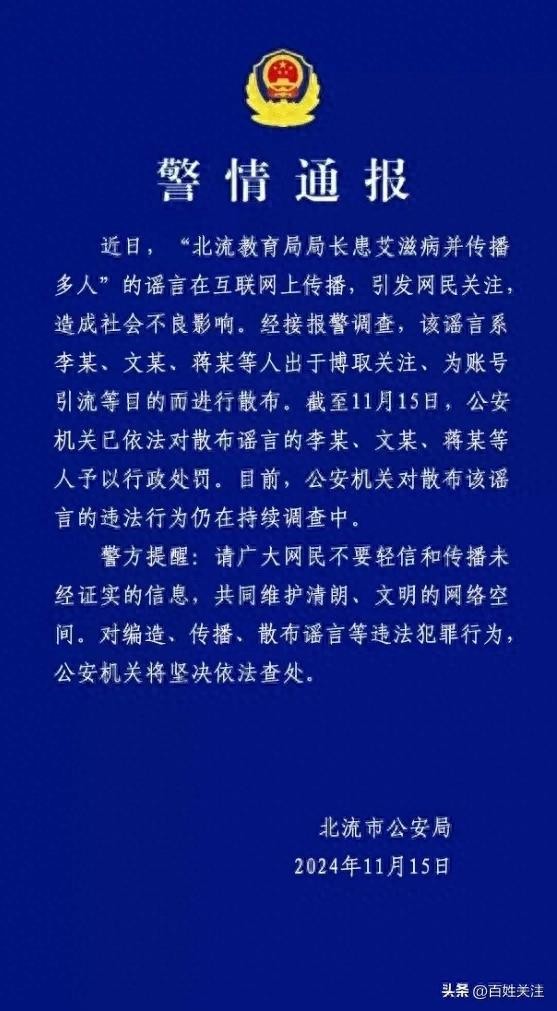 警情通报

近日，“北流教育局局长患艾滋病并传播多人”的谣言在互联网上传播，引发网民关注，造成社会不良影响。经接报警调查，该谣言系李某、文某、蒋某等人出于博取关注、为账号引流等目的而进行散布。截至11月15日，公安机关已依法对散布谣言的李某、文某、蒋某等人予以行政处罚。目前，公安机关对散布该谣言的违法行为仍在持续调查中。

警方提醒：请广大网民不要轻信和传播未经证实的信息，共同维护清朗、文明的网络空间。对编造、传播、散布谣言等违法犯罪行为，公安机关将坚决依法查处。

北流市公安局
2024年11月15日

头条 @百姓关注